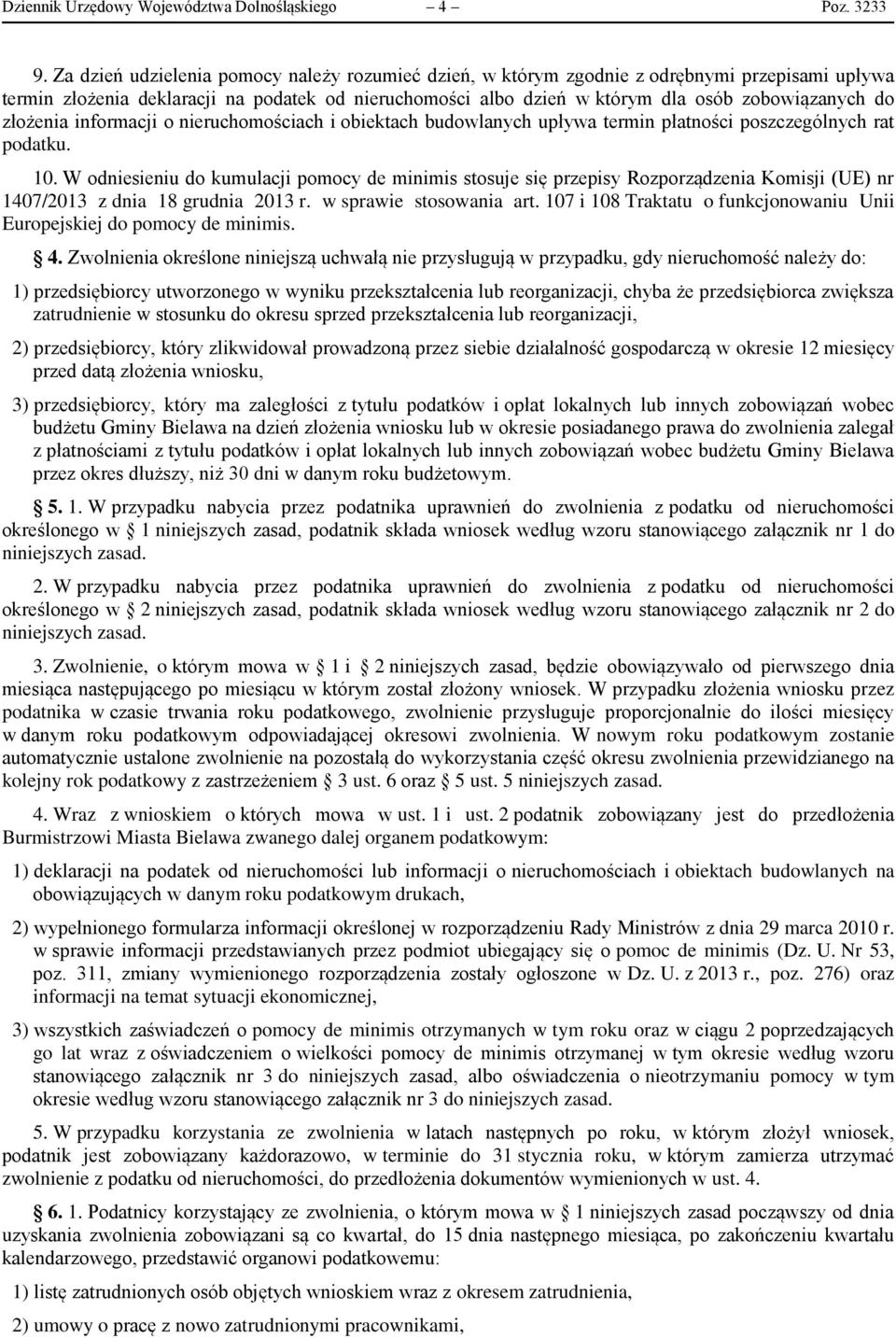 Dziennik Urzędowy Województwa Dolnośląskiego – 4 – Poz. 3233

9. Za dzień udzielenia pomocy należy rozumieć dzień, w którym zgodnie z odrębnymi przepisami upływa termin złożenia deklaracji na podatek od nieruchomości albo dzień w którym dla osób zobowiązanych do złożenia informacji o nieruchomościach i obiektach budowlanych upływa termin płatności poszczególnych rat podatku.

10. W odniesieniu do kumulacji pomocy de minimis stosuje się przepisy Rozporządzenia Komisji (UE) nr 1407/2013 z dnia 18 grudnia 2013 r. w sprawie stosowania art. 107 i 108 Traktatu o funkcjonowaniu Unii Europejskiej do pomocy de minimis.

§ 4. Zwolnienia określone niniejszą uchwałą nie przysługują w przypadku, gdy nieruchomość należy do:

1) przedsiębiorcy utworzonego w wyniku przekształcenia lub reorganizacji, chyba że przedsiębiorca zwiększa zatrudnienie w stosunku do okresu sprzed przekształcenia lub reorganizacji,

2) przedsiębiorcy, który zlikwidował prowadzoną przez siebie działalność gospodarczą w okresie 12 miesięcy przed datą złożenia wniosku,

3) przedsiębiorcy, który ma zaległości z tytułu podatków i opłat lokalnych lub innych zobowiązań wobec budżetu Gminy Bielawa na dzień złożenia wniosku lub w okresie posiadanego prawa do zwolnienia zalegał z płatnościami z tytułu podatków i opłat lokalnych lub innych zobowiązań wobec budżetu Gminy Bielawa przez okres dłuższy, niż 30 dni w danym roku budżetowym.

§ 5. 1. W przypadku nabycia przez podatnika uprawnień do zwolnienia z podatku od nieruchomości określonego w § 1 niniejszych zasad, podatnik składa wniosek według wzoru stanowiącego załącznik nr 1 do niniejszych zasad.

2. W przypadku nabycia przez podatnika uprawnień do zwolnienia z podatku od nieruchomości określonego w § 2 niniejszych zasad, podatnik składa wniosek według wzoru stanowiącego załącznik nr 2 do niniejszych zasad.

3. Zwolnienie, o którym mowa w § 1 i § 2 niniejszych zasad, będzie obowiązywało od pierwszego dnia miesiąca następującego po miesiącu w którym został złożony wniosek. W przypadku złożenia wniosku przez podatnika w czasie trwania roku podatkowego, zwolnienie przysługuje proporcjonalnie do ilości miesięcy w danym roku podatkowym odpowiadającej okresowi zwolnienia. W nowym roku podatkowym zostanie automatycznie ustalone zwolnienie na pozostałą do wykorzystania część okresu zwolnienia przewidzianego na kolejny rok podatkowy z zastrzeżeniem § 3 ust. 6 oraz § 5 ust. 5 niniejszych zasad.

4. Wraz z wnioskiem o których mowa w ust. 1 i ust. 2 podatnik zobowiązany jest do przedłożenia Burmistrzowi Miasta Bielawa zwanego dalej organem podatkowym:

1) deklaracji na podatek od nieruchomości lub informacji o nieruchomościach i obiektach budowlanych na obowiązujących w danym roku podatkowym drukach,

2) wypełnionego formularza informacji określonej w rozporządzeniu Rady Ministrów z dnia 29 marca 2010 r. w sprawie informacji przedstawianych przez podmiot ubiegający się o pomoc de minimis (Dz. U. Nr 53, poz. 311, zmiany wymienionego rozporządzenia zostały ogłoszone w Dz. U. z 2013 r., poz. 276) oraz informacji na temat sytuacji ekonomicznej,

3) wszystkich zaświadczeń o pomocy de minimis otrzymanych w tym roku oraz w ciągu 2 poprzedzających go lat wraz z oświadczeniem o wielkości pomocy de minimis otrzymanej w tym okresie według wzoru stanowiącego załącznik nr 3 do niniejszych zasad, albo oświadczenia o nieotrzymaniu pomocy w tym okresie według wzoru stanowiącego załącznik nr 3 do niniejszych zasad.

5. W przypadku korzystania ze zwolnienia w latach następnych po roku, w którym złożył wniosek, podatnik jest zobowiązany każdorazowo, w terminie do 31 stycznia roku, w którym zamierza utrzymać zwolnienie z podatku od nieruchomości, do przedłożenia dokumentów wymienionych w ust. 4.

§ 6. 1. Podatnicy korzystający ze zwolnienia, o którym mowa w § 1 niniejszych zasad począwszy od dnia uzyskania zwolnienia zobowiązani są co kwartał, do 15 dnia następnego miesiąca, po zakończeniu kwartału kalendarzowego, przedstawić organowi podatkowemu:

1) listę zatrudnionych osób objętych wnioskiem wraz z okresem zatrudnienia,

2) umowy o pracę z nowo zatrudnionymi pracownikami,